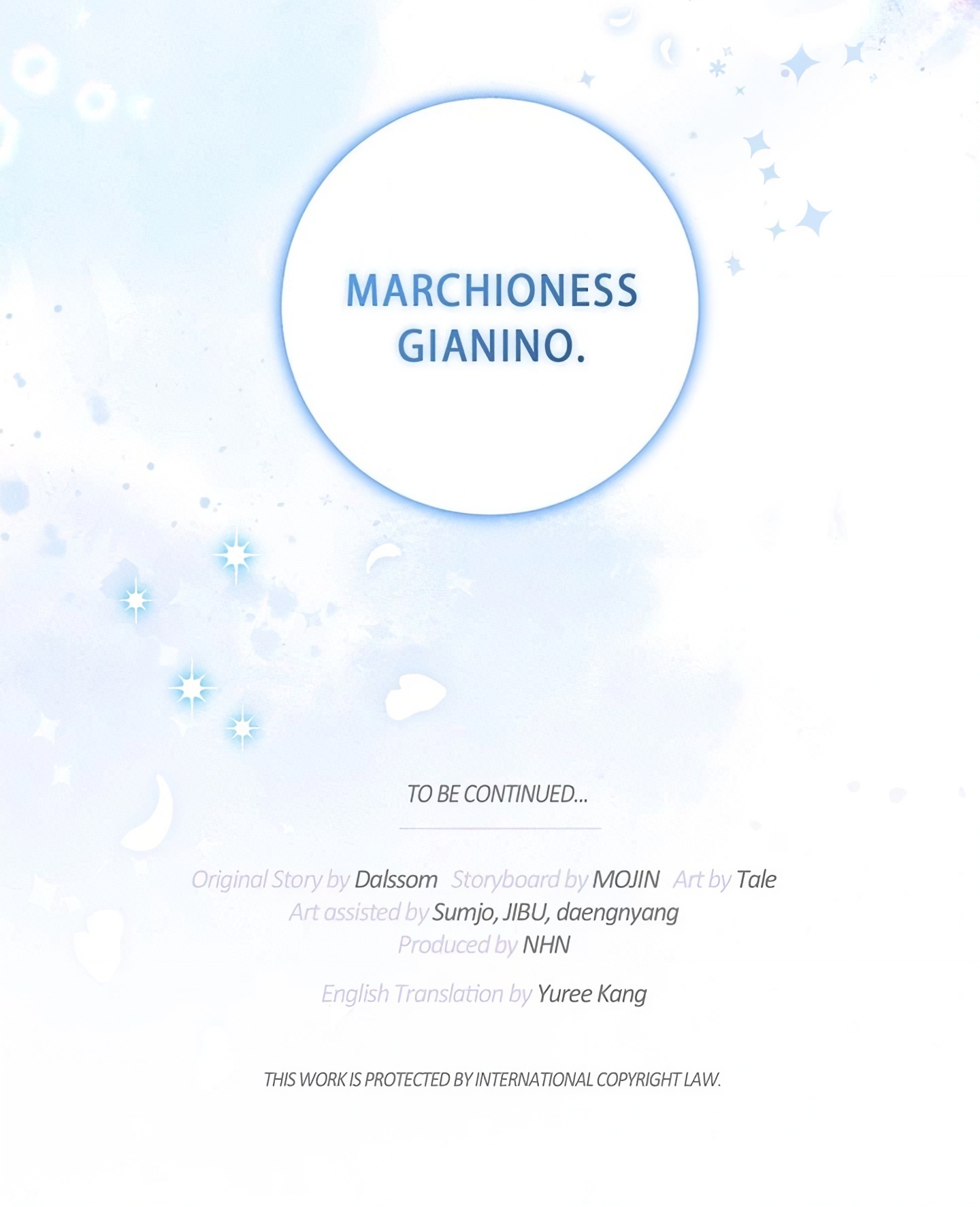 MARCHIONESS GIANINO.

TO BE CONTINUED...

Original Story by Dalssom   Storyboard by MOJIN   Art by Tale
Art assisted by Sumjo, JIBU, daengnyang
Produced by NHN

English Translation by Yuree Kang

THIS WORK IS PROTECTED BY INTERNATIONAL COPYRIGHT LAW.